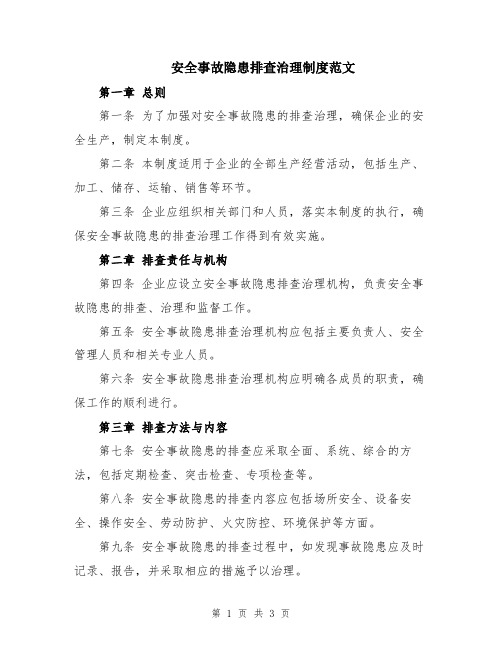 安全事故隐患排查治理制度范文

第一章 总则

第一条 为了加强对安全事故隐患的排查治理，确保企业的安全生产，制定本制度。

第二条 本制度适用于企业的全部生产经营活动，包括生产、加工、储存、运输、销售等环节。

第三条 企业应组织相关部门和人员，落实本制度的执行，确保安全事故隐患的排查治理工作得到有效实施。

第二章 排查责任与机构

第四条 企业应设立安全事故隐患排查治理机构，负责安全事故隐患的排查、治理和监督工作。

第五条 安全事故隐患排查治理机构应包括主要负责人、安全管理人员和相关专业人员。

第六条 安全事故隐患排查治理机构应明确各成员的职责，确保工作的顺利进行。

第三章 排查方法与内容

第七条 安全事故隐患的排查应采取全面、系统、综合的方法，包括定期检查、突击检查、专项检查等。

第八条 安全事故隐患的排查内容应包括场所安全、设备安全、操作安全、劳动防护、火灾防控、环境保护等方面。

第九条 安全事故隐患的排查过程中，如发现事故隐患应及时记录、报告，并采取相应的措施予以治理。

第 1 页 共 3 页